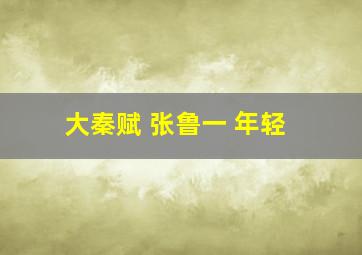 大秦赋 张鲁一 年轻